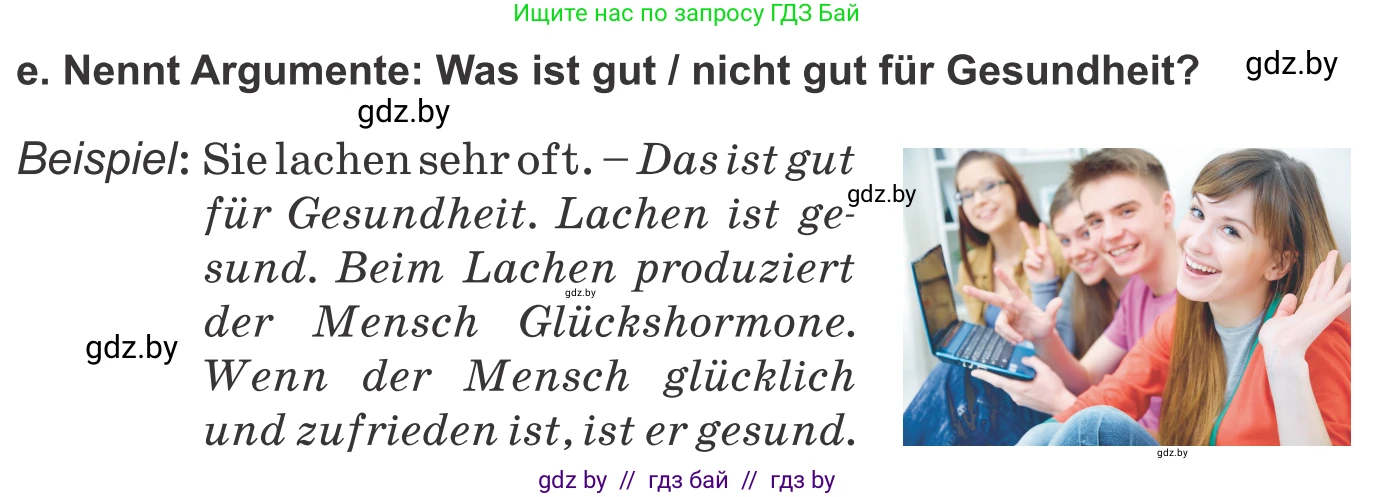 Ищите нас по запросу ГДЗ Бай

e. Nennt Argumente: Was ist gut / nicht gut für Gesundheit?

gdz.by

gdz.by

Beispiel: Sie lachen sehr oft. – Das ist gut für Gesundheit. Lachen ist gesund. Beim Lachen produziert der Mensch Glückshormone. Wenn der Mensch glücklich und zufrieden ist, ist er gesund.

gdz.by

gdz.by

gdz.by

gdz.by

gdz by // гдз бай // гдз by